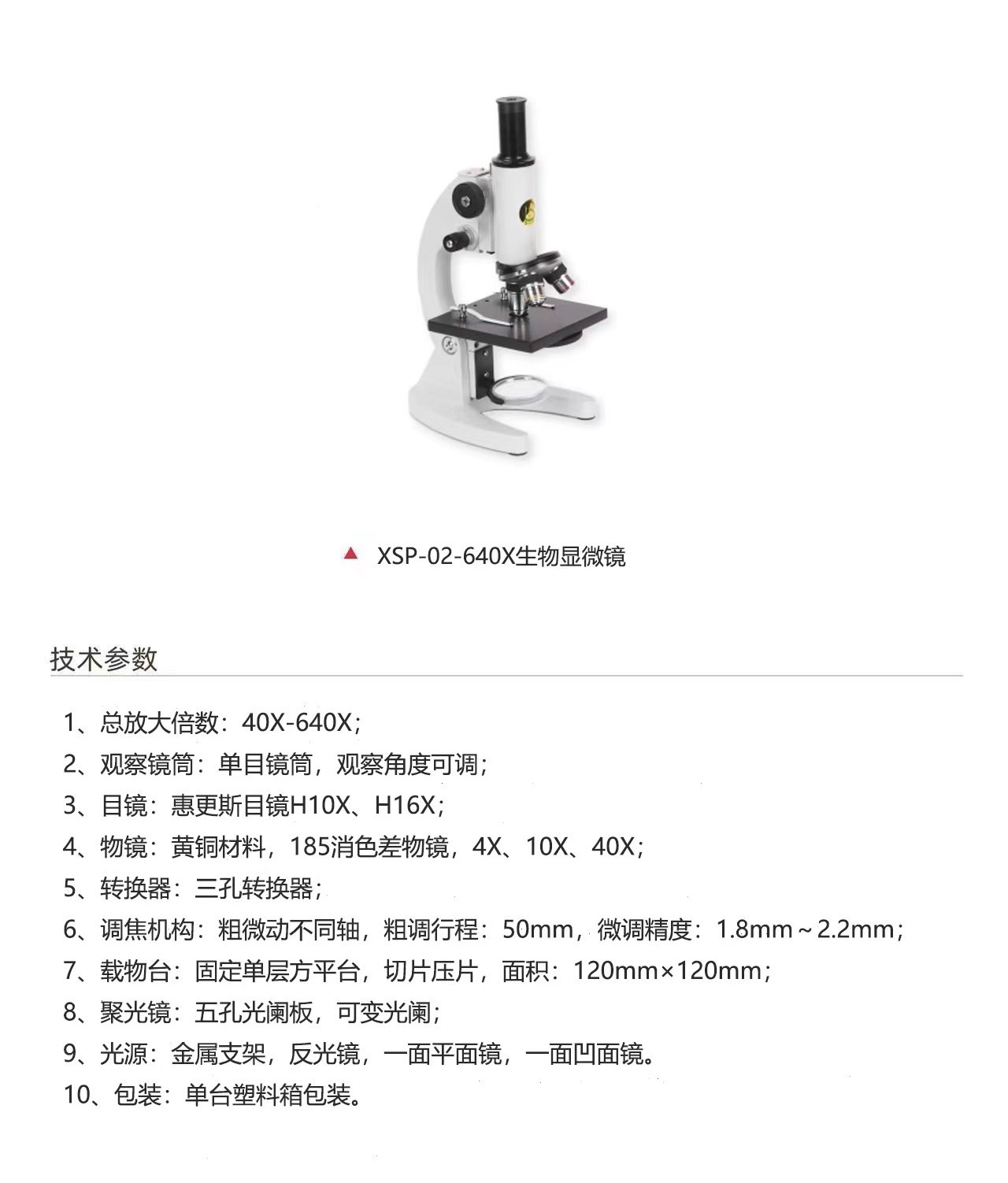 ▲ XSP-02-640X生物显微镜

技术参数

1、总放大倍数：40X-640X；

2、观察镜筒：单目镜筒，观察角度可调；

3、目镜：惠更斯目镜H10X、H16X；

4、物镜：黄铜材料，185消色差物镜，4X、10X、40X；

5、转换器：三孔转换器；

6、调焦机构：粗微动不同轴，粗调行程：50mm，微调精度：1.8mm～2.2mm；

7、载物台：固定单层方平台，切片压片，面积：120mm×120mm；

8、聚光镜：五孔光阑板，可变光阑；

9、光源：金属支架，反光镜，一面平面镜，一面凹面镜。

10、包装：单台塑料箱包装。